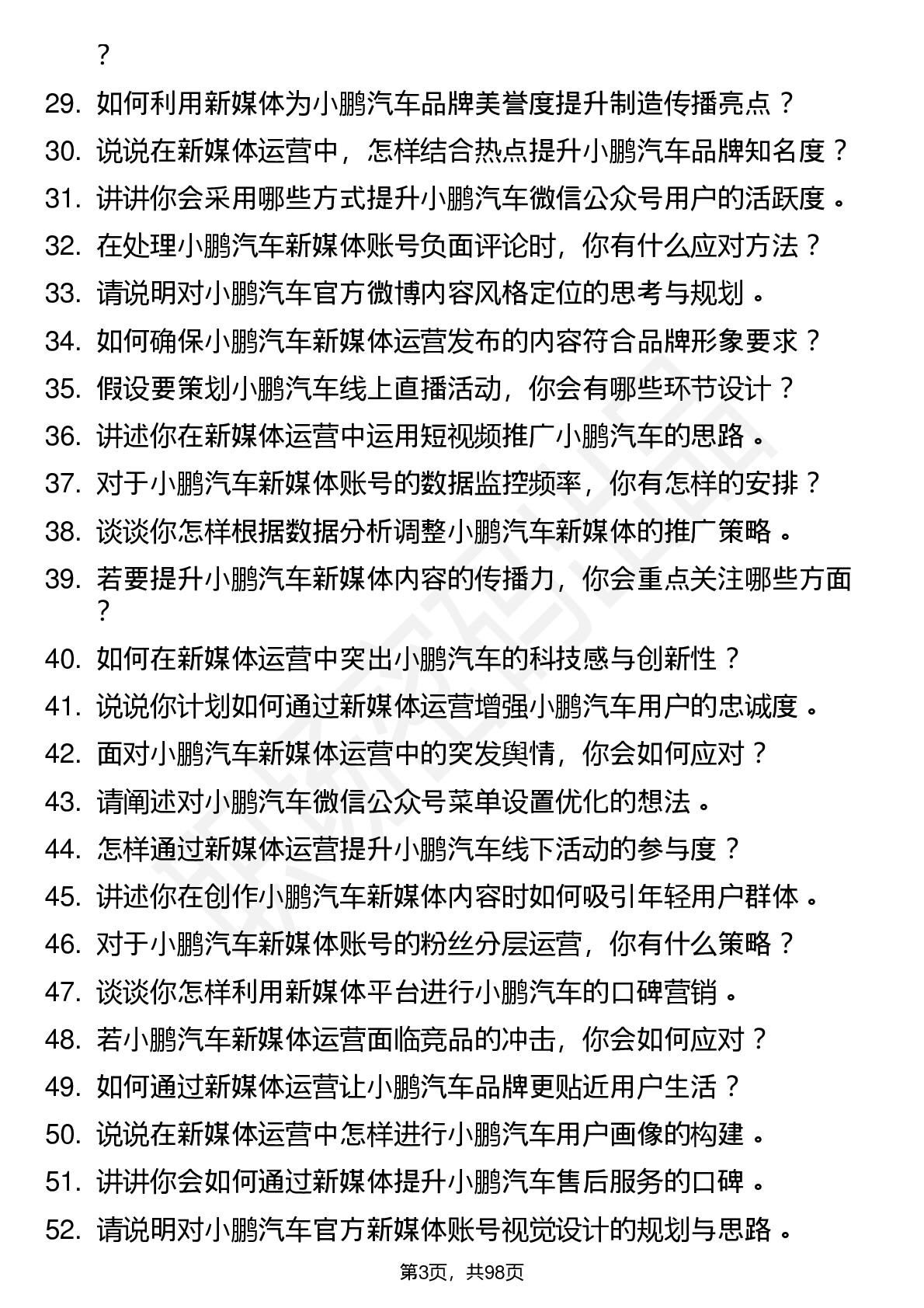 ？

29. 如何利用新媒体为小鹏汽车品牌美誉度提升制造传播亮点？
30. 说说在新媒体运营中，怎样结合热点提升小鹏汽车品牌知名度？
31. 讲讲你会采用哪些方式提升小鹏汽车微信公众号用户的活跃度。
32. 在处理小鹏汽车新媒体账号负面评论时，你有什么应对方法？
33. 请说明对小鹏汽车官方微博内容风格定位的思考与规划。
34. 如何确保小鹏汽车新媒体运营发布的内容符合品牌形象要求？
35. 假设要策划小鹏汽车线上直播活动，你会有哪些环节设计？
36. 讲述你在新媒体运营中运用短视频推广小鹏汽车的思路。
37. 对于小鹏汽车新媒体账号的数据监控频率，你有怎样的安排？
38. 谈谈你怎样根据数据分析调整小鹏汽车新媒体的推广策略。
39. 若要提升小鹏汽车新媒体内容的传播力，你会重点关注哪些方面？
40. 如何在新媒体运营中突出小鹏汽车的科技感与创新性？
41. 说说你计划如何通过新媒体运营增强小鹏汽车用户的忠诚度。
42. 面对小鹏汽车新媒体运营中的突发舆情，你会如何应对？
43. 请阐述对小鹏汽车微信公众号菜单设置优化的想法。
44. 怎样通过新媒体运营提升小鹏汽车线下活动的参与度？
45. 讲述你在创作小鹏汽车新媒体内容时如何吸引年轻用户群体。
46. 对于小鹏汽车新媒体账号的粉丝分层运营，你有什么策略？
47. 谈谈你怎样利用新媒体平台进行小鹏汽车的口碑营销。
48. 若小鹏汽车新媒体运营面临竞品的冲击，你会如何应对？
49. 如何通过新媒体运营让小鹏汽车品牌更贴近用户生活？
50. 说说在新媒体运营中怎样进行小鹏汽车用户画像的构建。
51. 讲讲你会如何通过新媒体提升小鹏汽车售后服务的口碑。
52. 请说明对小鹏汽车官方新媒体账号视觉设计的规划与思路。

第3页，共98页